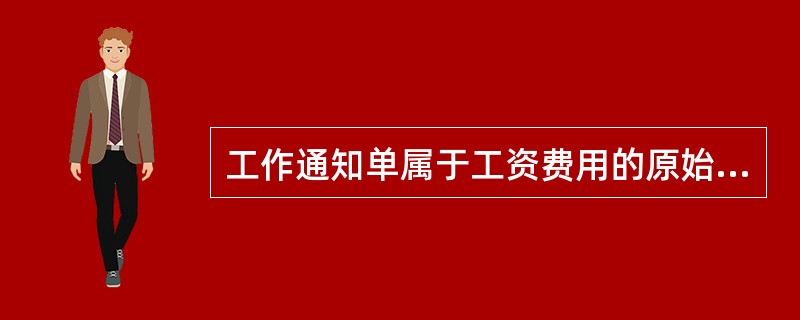 工作通知单属于工资费用的原始...